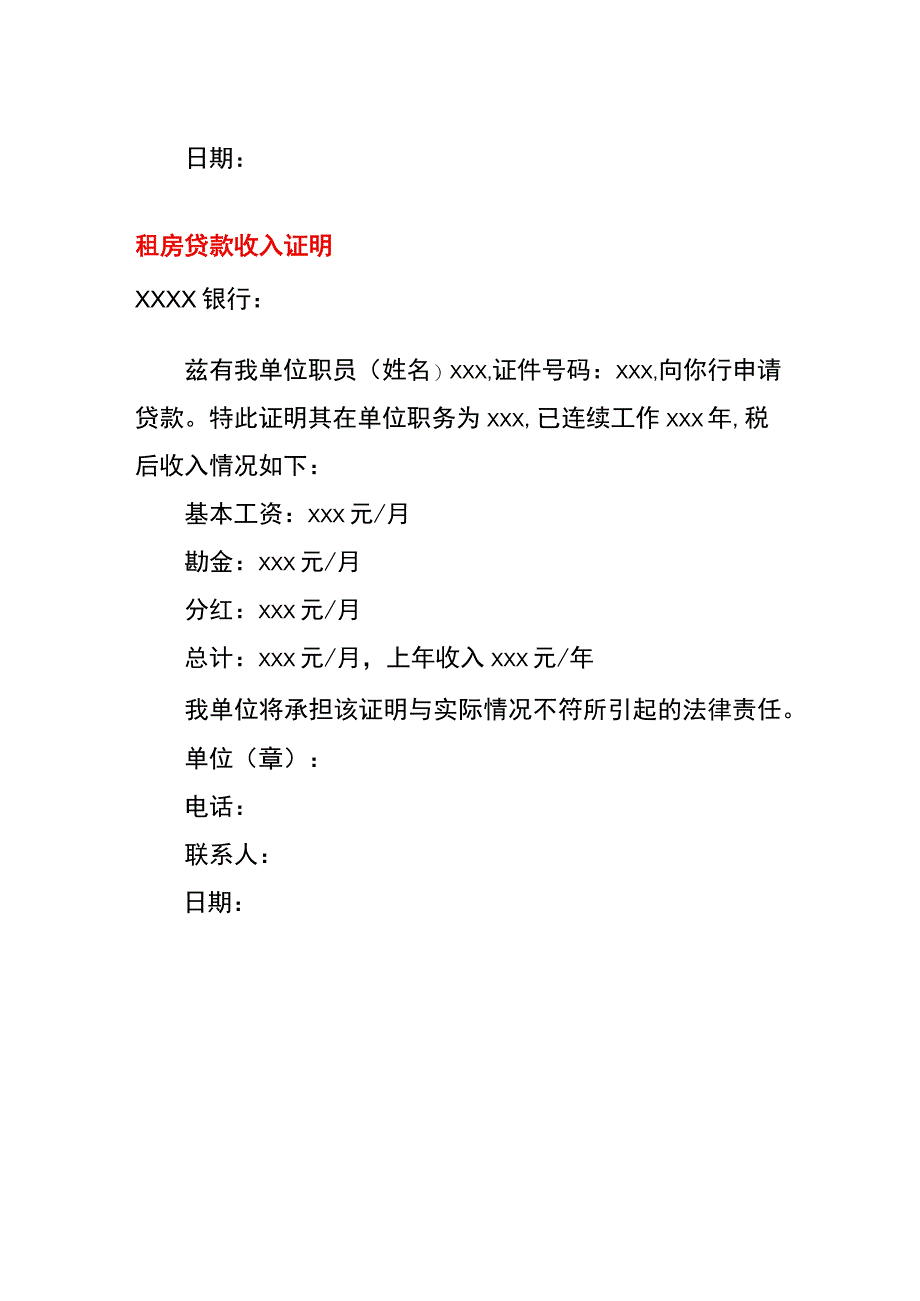 日期：

租房贷款收入证明

XXXX 银行：

兹有我单位职员（姓名）xxx,证件号码：xxx,向你行申请贷款。特此证明其在单位职务为 xxx, 已连续工作 xxx 年, 税后收入情况如下：

基本工资：xxx 元/月

勘金：xxx 元/月

分红：xxx 元/月

总计：xxx 元/月，上年收入 xxx 元/年

我单位将承担该证明与实际情况不符所引起的法律责任。

单位（章）：

电话：

联系人：

日期：